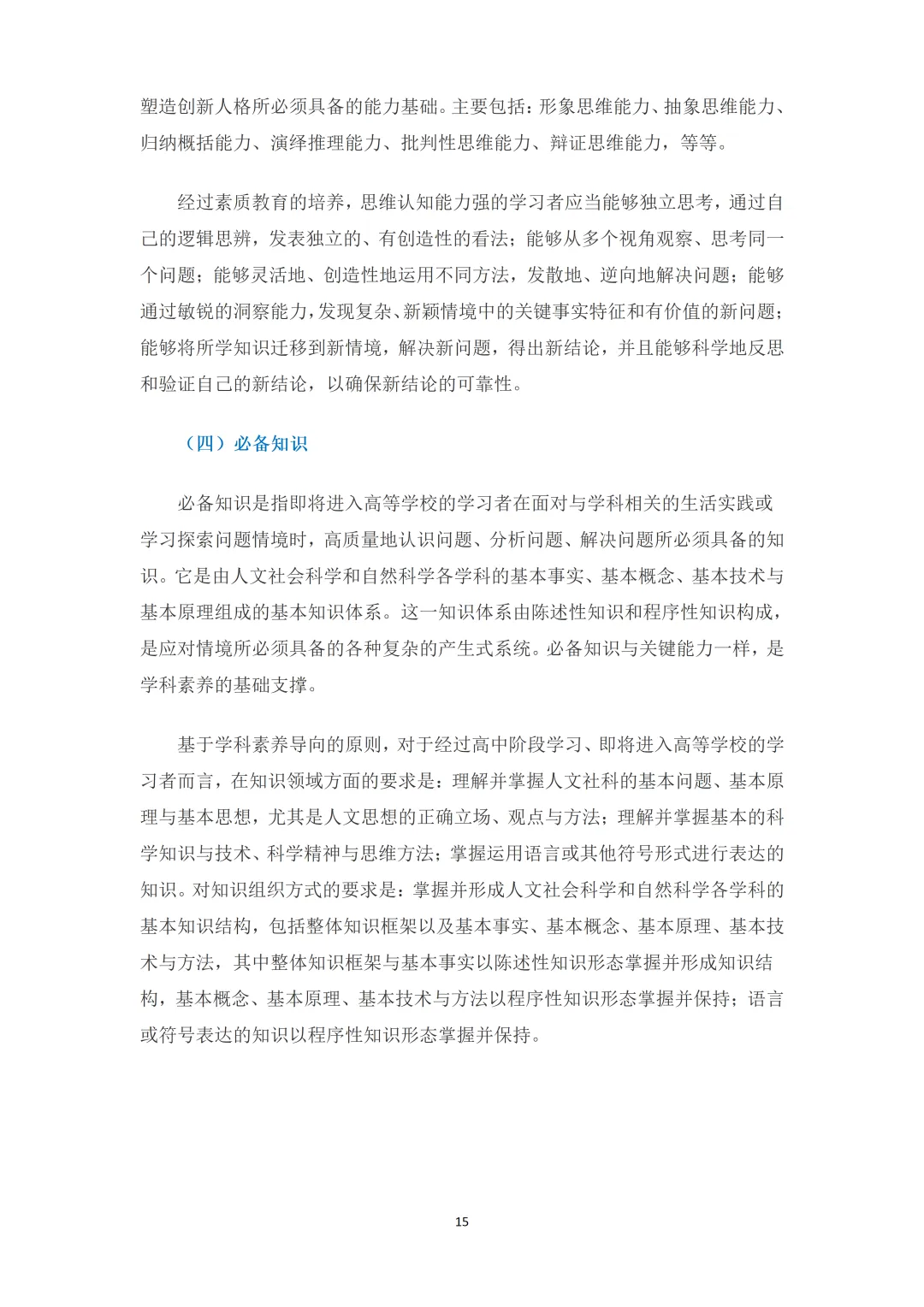 塑造创新人格所必须具备的能力基础。主要包括：形象思维能力、抽象思维能力、归纳概括能力、演绎推理能力、批判性思维能力、辩证思维能力，等等。

经过素质教育的培养，思维认知能力强的学习者应当能够独立思考，通过自己的逻辑思辨，发表独立的、有创造性的看法；能够从多个视角观察、思考同一个问题；能够灵活地、创造性地运用不同方法，发散地、逆向地解决问题；能够通过敏锐的洞察能力，发现复杂、新颖情境中的关键事实特征和有价值的新问题；能够将所学知识迁移到新情境，解决新问题，得出新结论，并且能够科学地反思和验证自己的新结论，以确保新结论的可靠性。

（四）必备知识

必备知识是指即将进入高等学校的学习者在面对与学科相关的生活实践或学习探索问题情境时，高质量地认识问题、分析问题、解决问题所必须具备的知识。它是由人文社会科学和自然科学各学科的基本事实、基本概念、基本技术与基本原理组成的基本知识体系。这一知识体系由陈述性知识和程序性知识构成，是应对情境所必须具备的各种复杂的产生式系统。必备知识与关键能力一样，是学科素养的基础支撑。

基于学科素养导向的原则，对于经过高中阶段学习、即将进入高等学校的学习者而言，在知识领域方面的要求是：理解并掌握人文社科的基本问题、基本原理与基本思想，尤其是人文思想的正确立场、观点与方法；理解并掌握基本的科学知识与技术、科学精神与思维方法；掌握运用语言或其他符号形式进行表达的知识。对知识组织方式的要求是：掌握并形成人文社会科学和自然科学各学科的基本知识结构，包括整体知识框架以及基本事实、基本概念、基本原理、基本技术与方法，其中整体知识框架与基本事实以陈述性知识形态掌握并形成知识结构，基本概念、基本原理、基本技术与方法以程序性知识形态掌握并保持；语言或符号表达的知识以程序性知识形态掌握并保持。

15